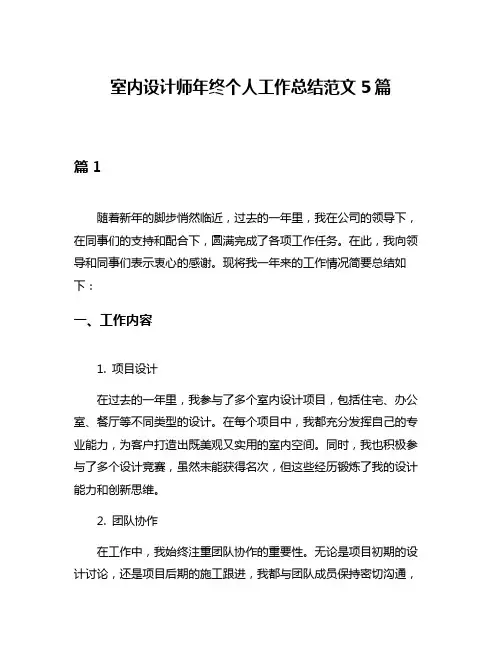 室内设计师年终个人工作总结范文 5 篇

篇 1

随着新年的脚步悄然临近，过去的一年里，我在公司的领导下，在同事们的支持和配合下，圆满完成了各项工作任务。在此，我向领导和同事们表示衷心的感谢。现将我一年来的工作情况简要总结如下：

一、工作内容

1. 项目设计

在过去的一年里，我参与了多个室内设计项目，包括住宅、办公室、餐厅等不同类型的设计。在每个项目中，我都充分发挥自己的专业能力，为客户打造出既美观又实用的室内空间。同时，我也积极参与了多个设计竞赛，虽然未能获得名次，但这些经历锻炼了我的设计能力和创新思维。

2. 团队协作

在工作中，我始终注重团队协作的重要性。无论是项目初期的设计讨论，还是项目后期的施工跟进，我都与团队成员保持密切沟通，